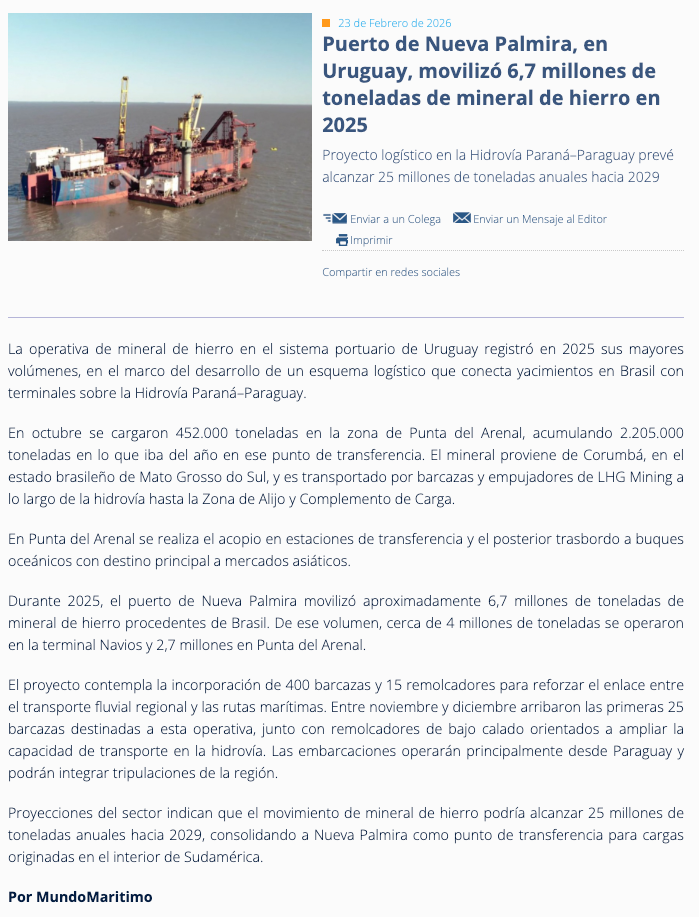 23 de Febrero de 2026

Puerto de Nueva Palmira, en Uruguay, movilizó 6,7 millones de toneladas de mineral de hierro en 2025

Proyecto logístico en la Hidrovía Paraná–Paraguay prevé alcanzar 25 millones de toneladas anuales hacia 2029

Enviar a un Colega Enviar un Mensaje al Editor
Imprimir

Compartir en redes sociales

La operativa de mineral de hierro en el sistema portuario de Uruguay registró en 2025 sus mayores volúmenes, en el marco del desarrollo de un esquema logístico que conecta yacimientos en Brasil con terminales sobre la Hidrovía Paraná–Paraguay.

En octubre se cargaron 452.000 toneladas en la zona de Punta del Arenal, acumulando 2.205.000 toneladas en lo que iba del año en ese punto de transferencia. El mineral proviene de Corumbá, en el estado brasileño de Mato Grosso do Sul, y es transportado por barcazas y empujadores de LHG Mining a lo largo de la hidrovía hasta la Zona de Alijo y Complemento de Carga.

En Punta del Arenal se realiza el acopio en estaciones de transferencia y el posterior trasbordo a buques oceánicos con destino principal a mercados asiáticos.

Durante 2025, el puerto de Nueva Palmira movilizó aproximadamente 6,7 millones de toneladas de mineral de hierro procedentes de Brasil. De ese volumen, cerca de 4 millones de toneladas se operaron en la terminal Navios y 2,7 millones en Punta del Arenal.

El proyecto contempla la incorporación de 400 barcazas y 15 remolcadores para reforzar el enlace entre el transporte fluvial regional y las rutas marítimas. Entre noviembre y diciembre arribaron las primeras 25 barcazas destinadas a esta operativa, junto con remolcadores de bajo calado orientados a ampliar la capacidad de transporte en la hidrovía. Las embarcaciones operarán principalmente desde Paraguay y podrán integrar tripulaciones de la región.

Proyecciones del sector indican que el movimiento de mineral de hierro podría alcanzar 25 millones de toneladas anuales hacia 2029, consolidando a Nueva Palmira como punto de transferencia para cargas originadas en el interior de Sudamérica.

Por MundoMaritimo